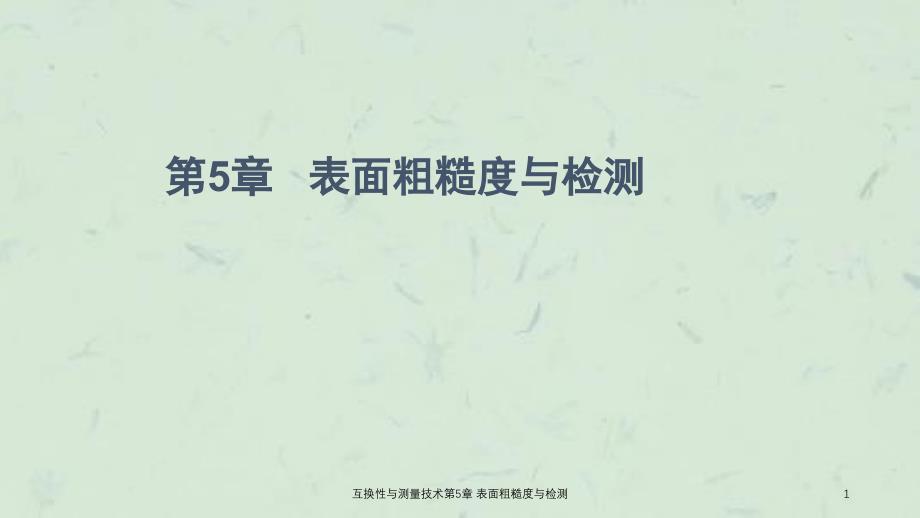 第5章　表面粗糙度与检测

互换性与测量技术第5章 表面粗糙度与检测

1